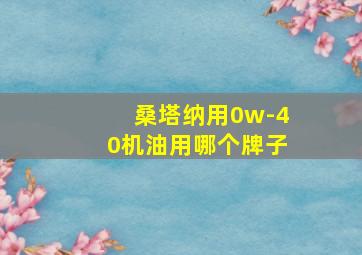 桑塔纳用0w-40机油用哪个牌子